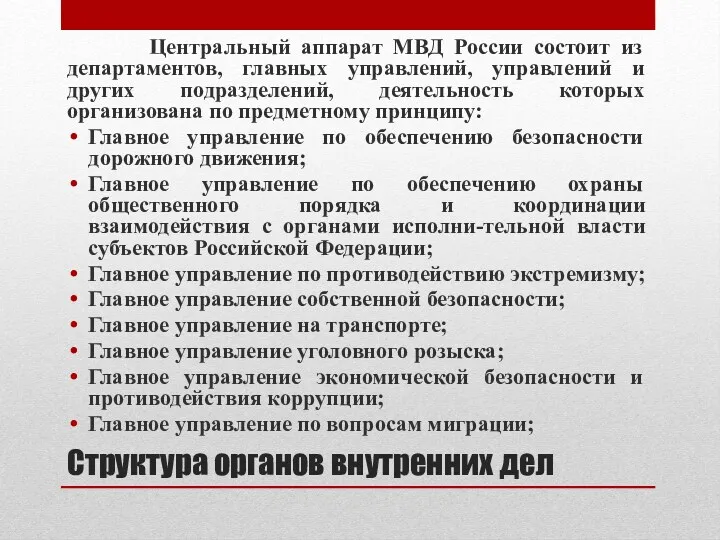 Центральный аппарат МВД России состоит из департаментов, главных управлений, управлений и других подразделений, деятельность которых организована по предметному принципу:

• Главное управление по обеспечению безопасности дорожного движения;
• Главное управление по обеспечению охраны общественного порядка и координации взаимодействия с органами исполни-тельной власти субъектов Российской Федерации;
• Главное управление по противодействию экстремизму;
• Главное управление собственной безопасности;
• Главное управление на транспорте;
• Главное управление уголовного розыска;
• Главное управление экономической безопасности и противодействия коррупции;
• Главное управление по вопросам миграции;

Структура органов внутренних дел